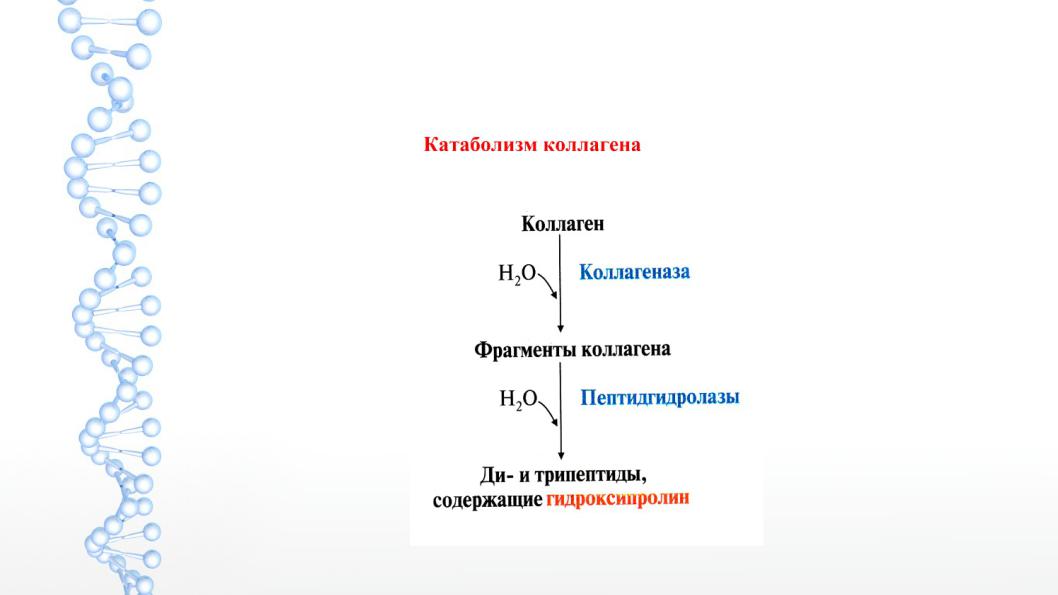 Катаболизм коллагена

Коллаген

$H_2O$ Коллагеназа

Фрагменты коллагена

$H_2O$ Пептидгидролазы

Ди- и трипептиды, содержащие гидроксипролин